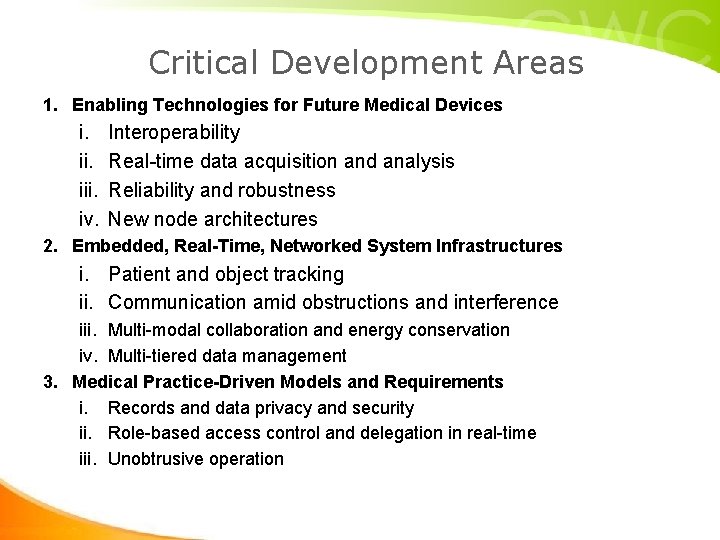 CWC

Critical Development Areas

1. Enabling Technologies for Future Medical Devices
i. Interoperability
ii. Real-time data acquisition and analysis
iii. Reliability and robustness
iv. New node architectures
2. Embedded, Real-Time, Networked System Infrastructures
i. Patient and object tracking
ii. Communication amid obstructions and interference
iii. Multi-modal collaboration and energy conservation
iv. Multi-tiered data management
3. Medical Practice-Driven Models and Requirements
i. Records and data privacy and security
ii. Role-based access control and delegation in real-time
iii. Unobtrusive operation